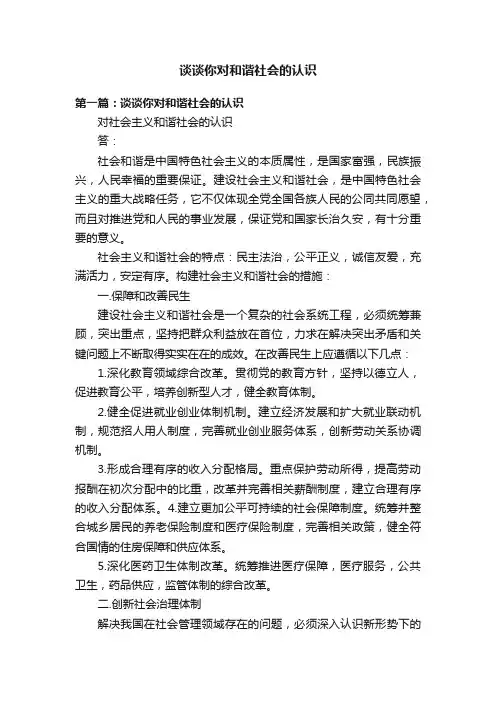 谈谈你对和谐社会的认识

第一篇：谈谈你对和谐社会的认识

对社会主义和谐社会的认识

答：

社会和谐是中国特色社会主义的本质属性，是国家富强，民族振兴，人民幸福的重要保证。建设社会主义和谐社会，是中国特色社会主义的重大战略任务，它不仅体现全党全国各族人民的公同共同愿望，而且对推进党和人民的事业发展，保证党和国家长治久安，有十分重要的意义。

社会主义和谐社会的特点：民主法治，公平正义，诚信友爱，充满活力，安定有序。构建社会主义和谐社会的措施：

一.保障和改善民生

建设社会主义和谐社会是一个复杂的社会系统工程，必须统筹兼顾，突出重点，坚持把群众利益放在首位，力求在解决突出矛盾和关键问题上不断取得实实在在的成效。在改善民生上应遵循以下几点：

1.深化教育领域综合改革。贯彻党的教育方针，坚持以德立人，促进教育公平，培养创新型人才，健全教育体制。

2.健全促进就业创业体制机制。建立经济发展和扩大就业联动机制，规范招人用人制度，完善就业创业服务体系，创新劳动关系协调机制。

3.形成合理有序的收入分配格局。重点保护劳动所得，提高劳动报酬在初次分配中的比重，改革并完善相关薪酬制度，建立合理有序的收入分配体系。4.建立更加公平可持续的社会保障制度。统筹并整合城乡居民的养老保险制度和医疗保险制度，完善相关政策，健全符合国情的住房保障和供应体系。

5.深化医药卫生体制改革。统筹推进医疗保障，医疗服务，公共卫生，药品供应，监管体制的综合改革。

二.创新社会治理体制

解决我国在社会管理领域存在的问题，必须深入认识新形势下的